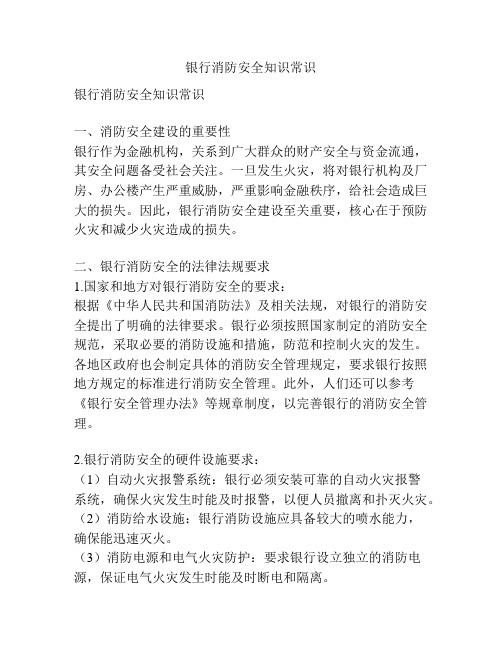 银行消防安全知识常识

银行消防安全知识常识

一、消防安全建设的重要性
银行作为金融机构，关系到广大群众的财产安全与资金流通，其安全问题备受社会关注。一旦发生火灾，将对银行机构及厂房、办公楼产生严重威胁，严重影响金融秩序，给社会造成巨大的损失。因此，银行消防安全建设至关重要，核心在于预防火灾和减少火灾造成的损失。

二、银行消防安全的法律法规要求
1.国家和地方对银行消防安全的要求：
根据《中华人民共和国消防法》及相关法规，对银行的消防安全提出了明确的法律要求。银行必须按照国家制定的消防安全规范，采取必要的消防设施和措施，防范和控制火灾的发生。各地区政府也会制定具体的消防安全管理规定，要求银行按照地方规定的标准进行消防安全管理。此外，人们还可以参考《银行安全管理办法》等规章制度，以完善银行的消防安全管理。

2.银行消防安全的硬件设施要求：
（1）自动火灾报警系统：银行必须安装可靠的自动火灾报警系统，确保火灾发生时能及时报警，以便人员撤离和扑灭火灾。
（2）消防给水设施：银行消防设施应具备较大的喷水能力，确保能迅速灭火。
（3）消防电源和电气火灾防护：要求银行设立独立的消防电源，保证电气火灾发生时能及时断电和隔离。